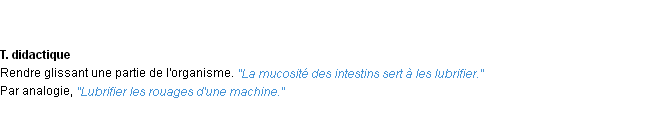 T. didactique
Rendre glissant une partie de l'organisme. "La mucosité des intestins sert à les lubrifier."
Par analogie, "Lubrifier les rouages d'une machine."